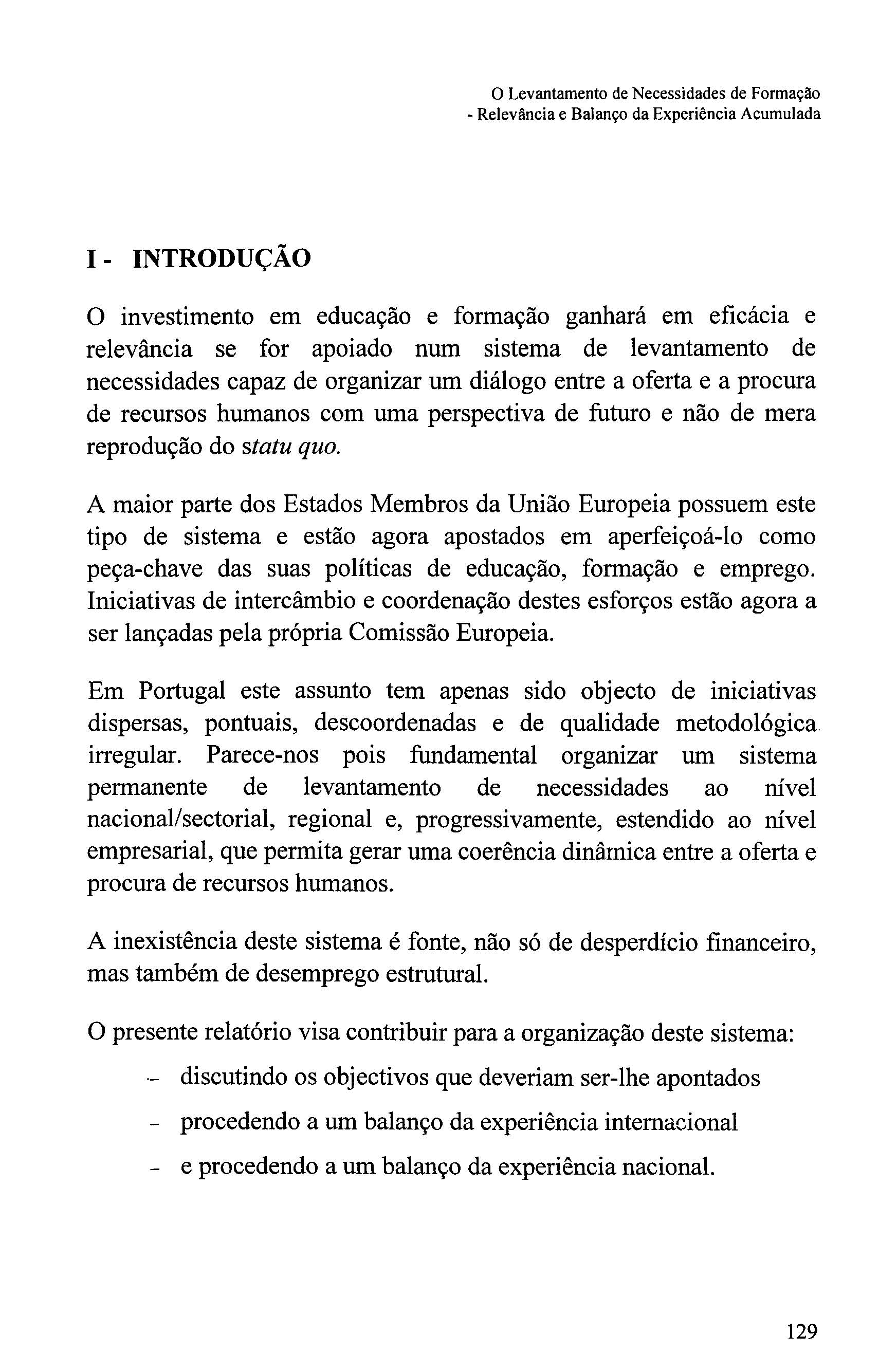 O Levantamento de Necessidades de Formação
- Relevância e Balanço da Experiência Acumulada

I - INTRODUÇÃO

O investimento em educação e formação ganhará em eficácia e relevância se for apoiado num sistema de levantamento de necessidades capaz de organizar um diálogo entre a oferta e a procura de recursos humanos com uma perspectiva de futuro e não de mera reprodução do statu quo.

A maior parte dos Estados Membros da União Europeia possuem este tipo de sistema e estão agora apostados em aperfeiçoá-lo como peça-chave das suas políticas de educação, formação e emprego. Iniciativas de intercâmbio e coordenação destes esforços estão agora a ser lançadas pela própria Comissão Europeia.

Em Portugal este assunto tem apenas sido objecto de iniciativas dispersas, pontuais, descoordenadas e de qualidade metodológica irregular. Parece-nos pois fundamental organizar um sistema permanente de levantamento de necessidades ao nível nacional/sectorial, regional e, progressivamente, estendido ao nível empresarial, que permita gerar uma coerência dinâmica entre a oferta e procura de recursos humanos.

A inexistência deste sistema é fonte, não só de desperdício financeiro, mas também de desemprego estrutural.

O presente relatório visa contribuir para a organização deste sistema:
- discutindo os objectivos que deveriam ser-lhe apontados
- procedendo a um balanço da experiência internacional
- e procedendo a um balanço da experiência nacional.

129